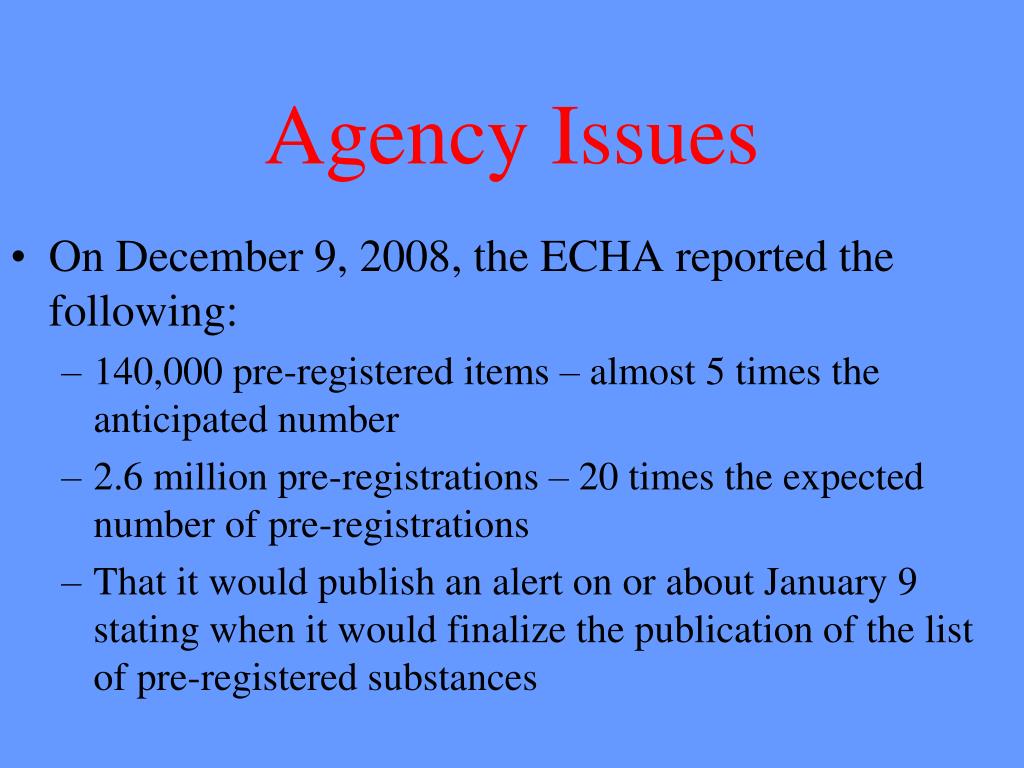 Agency Issues

• On December 9, 2008, the ECHA reported the following:
– 140,000 pre-registered items – almost 5 times the anticipated number
– 2.6 million pre-registrations – 20 times the expected number of pre-registrations
– That it would publish an alert on or about January 9 stating when it would finalize the publication of the list of pre-registered substances